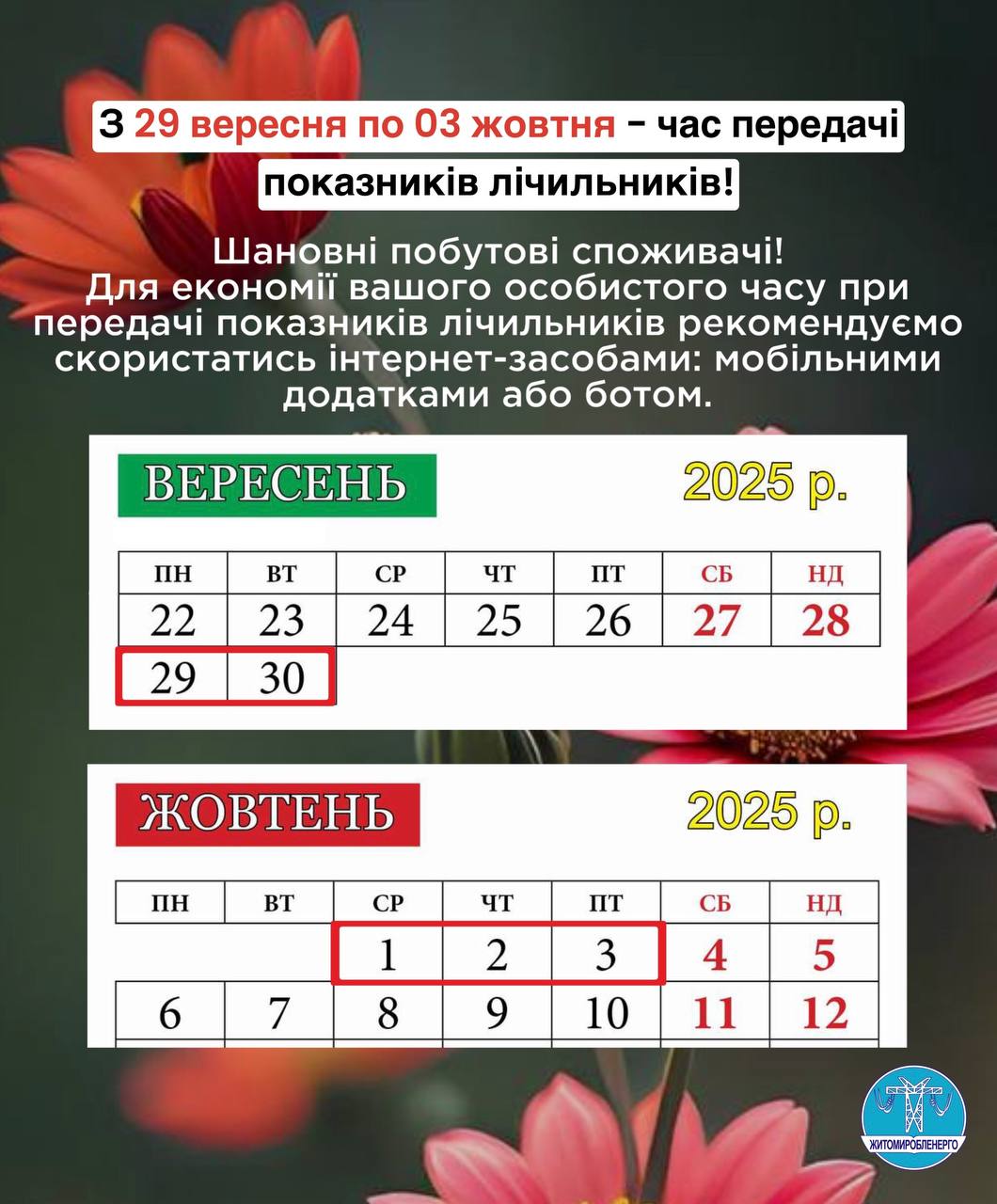 З 29 вересня по 03 жовтня – час передачі показників лічильників!

Шановні побутові споживачі!
Для економії вашого особистого часу при передачі показників лічильників рекомендуємо скористатись інтернет-засобами: мобільними додатками або ботом.

ВЕРЕСЕНЬ 2025 р.

| ПН | ВТ | СР | ЧТ | ПТ | СБ | НД |
|---|---|---|---|---|---|---|
| 22 | 23 | 24 | 25 | 26 | 27 | 28 |
| 29 | 30 | | | | | |

ЖОВТЕНЬ 2025 р.

| ПН | ВТ | СР | ЧТ | ПТ | СБ | НД |
|---|---|---|---|---|---|---|
| | | 1 | 2 | 3 | 4 | 5 |
| 6 | 7 | 8 | 9 | 10 | 11 | 12 |

ЖИТОМИРОБЛЕНЕРГО